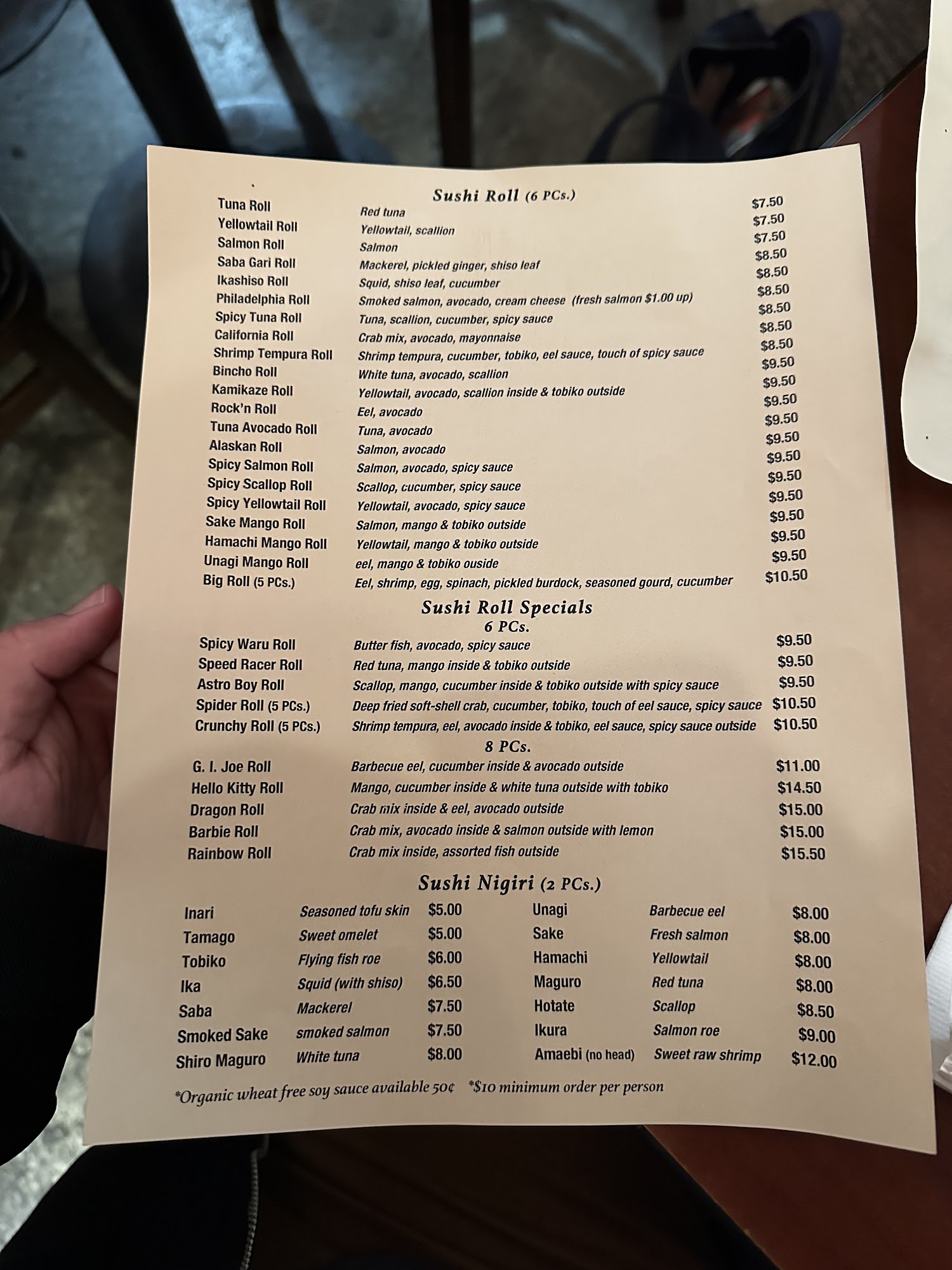 Sushi Roll (6 PCs.)

| | | |
|---|---|---|
| Tuna Roll | Red tuna | \$7.50 |
| Yellowtail Roll | Yellowtail, scallion | \$7.50 |
| Salmon Roll | Salmon | \$7.50 |
| Saba Gari Roll | Mackerel, pickled ginger, shiso leaf | \$8.50 |
| Ikashiso Roll | Squid, shiso leaf, cucumber | \$8.50 |
| Philadelphia Roll | Smoked salmon, avocado, cream cheese (fresh salmon \$1.00 up) | \$8.50 |
| Spicy Tuna Roll | Tuna, scallion, cucumber, spicy sauce | \$8.50 |
| California Roll | Crab mix, avocado, mayonnaise | \$8.50 |
| Shrimp Tempura Roll | Shrimp tempura, cucumber, tobiko, eel sauce, touch of spicy sauce | \$8.50 |
| Bincho Roll | White tuna, avocado, scallion | \$9.50 |
| Kamikaze Roll | Yellowtail, avocado, scallion inside & tobiko outside | \$9.50 |
| Rock'n Roll | Eel, avocado | \$9.50 |
| Tuna Avocado Roll | Tuna, avocado | \$9.50 |
| Alaskan Roll | Salmon, avocado | \$9.50 |
| Spicy Salmon Roll | Salmon, avocado, spicy sauce | \$9.50 |
| Spicy Scallop Roll | Scallop, cucumber, spicy sauce | \$9.50 |
| Spicy Yellowtail Roll | Yellowtail, avocado, spicy sauce | \$9.50 |
| Sake Mango Roll | Salmon, mango & tobiko outside | \$9.50 |
| Hamachi Mango Roll | Yellowtail, mango & tobiko outside | \$9.50 |
| Unagi Mango Roll | eel, mango & tobiko ouside | \$9.50 |
| Big Roll (5 PCs.) | Eel, shrimp, egg, spinach, pickled burdock, seasoned gourd, cucumber | \$10.50 |

Sushi Roll Specials
6 PCs.

| | | |
|---|---|---|
| Spicy Waru Roll | Butter fish, avocado, spicy sauce | \$9.50 |
| Speed Racer Roll | Red tuna, mango inside & tobiko outside | \$9.50 |
| Astro Boy Roll | Scallop, mango, cucumber inside & tobiko outside with spicy sauce | \$9.50 |
| Spider Roll (5 PCs.) | Deep fried soft-shell crab, cucumber, tobiko, touch of eel sauce, spicy sauce | \$10.50 |
| Crunchy Roll (5 PCs.) | Shrimp tempura, eel, avocado inside & tobiko, eel sauce, spicy sauce outside | \$10.50 |

8 PCs.

| | | |
|---|---|---|
| G. I. Joe Roll | Barbecue eel, cucumber inside & avocado outside | \$11.00 |
| Hello Kitty Roll | Mango, cucumber inside & white tuna outside with tobiko | \$14.50 |
| Dragon Roll | Crab mix inside & eel, avocado outside | \$15.00 |
| Barbie Roll | Crab mix, avocado inside & salmon outside with lemon | \$15.00 |
| Rainbow Roll | Crab mix inside, assorted fish outside | \$15.50 |

Sushi Nigiri (2 PCs.)

| | | |
|---|---|---|
| Inari | Seasoned tofu skin | \$5.00 |
| Tamago | Sweet omelet | \$5.00 |
| Tobiko | Flying fish roe | \$6.00 |
| Ika | Squid (with shiso) | \$6.50 |
| Saba | Mackerel | \$7.50 |
| Smoked Sake | smoked salmon | \$7.50 |
| Shiro Maguro | White tuna | \$8.00 |

| | | |
|---|---|---|
| Unagi | Barbecue eel | \$8.00 |
| Sake | Fresh salmon | \$8.00 |
| Hamachi | Yellowtail | \$8.00 |
| Maguro | Red tuna | \$8.00 |
| Hotate | Scallop | \$8.50 |
| Ikura | Salmon roe | \$9.00 |
| Amaebi (no head) | Sweet raw shrimp | \$12.00 |

*Organic wheat free soy sauce available 50¢ *\$10 minimum order per person